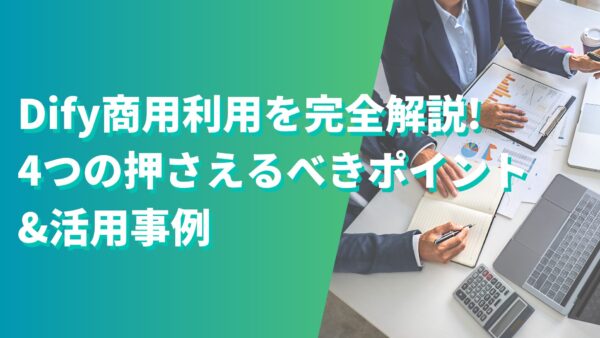 Dify商用利用を完全解説!
4つの押さえるべきポイント
&活用事例